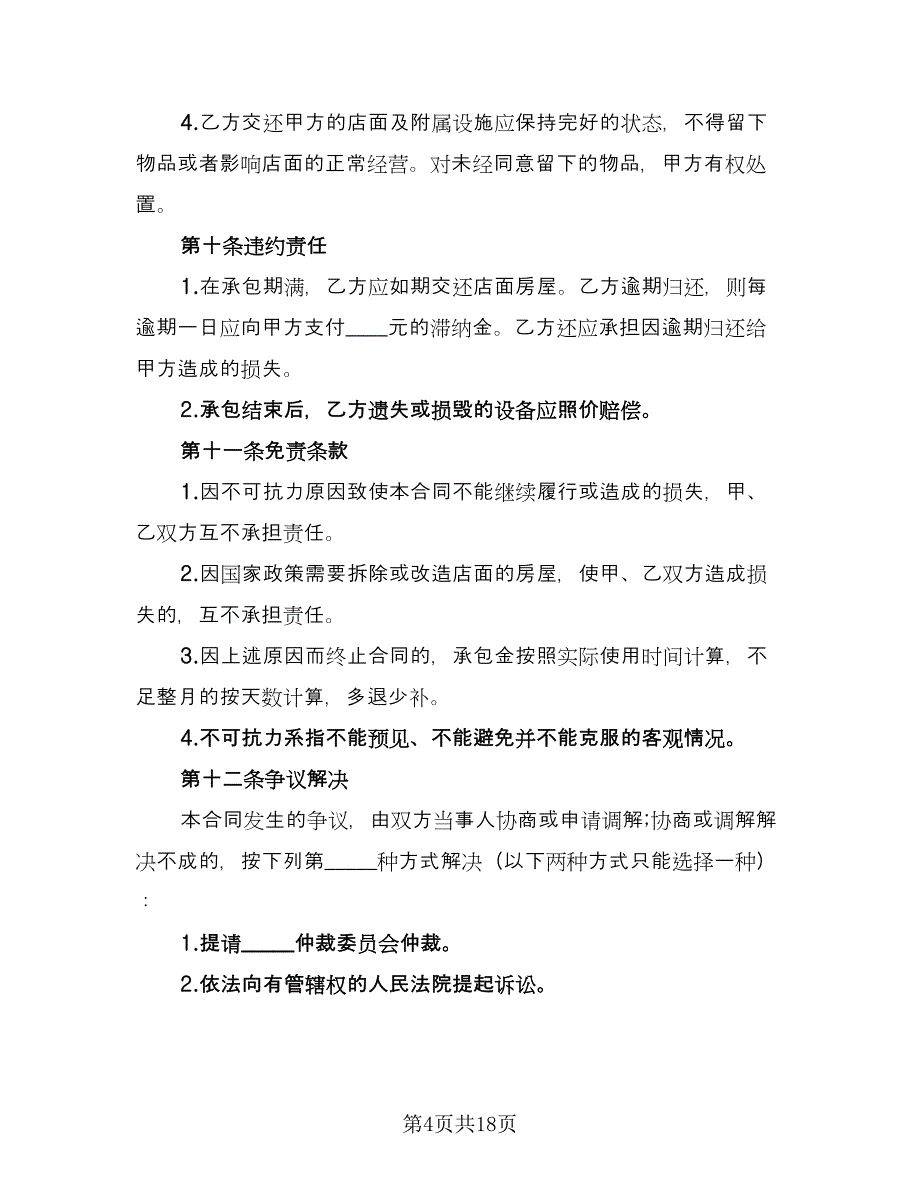 4.乙方交还甲方的店面及附属设施应保持完好的状态，不得留下物品或者影响店面的正常经营。对未经同意留下的物品，甲方有权处置。

第十条违约责任

1.在承包期满，乙方应如期交还店面房屋。乙方逾期归还，则每逾期一日应向甲方支付____元的滞纳金。乙方还应承担因逾期归还给甲方造成的损失。

2.承包结束后，乙方遗失或损毁的设备应照价赔偿。

第十一条免责条款

1.因不可抗力原因致使本合同不能继续履行或造成的损失，甲、乙双方互不承担责任。

2.因国家政策需要拆除或改造店面的房屋，使甲、乙双方造成损失的，互不承担责任。

3.因上述原因而终止合同的，承包金按照实际使用时间计算，不足整月的按天数计算，多退少补。

4.不可抗力系指不能预见、不能避免并不能克服的客观情况。

第十二条争议解决

本合同发生的争议，由双方当事人协商或申请调解;协商或调解解决不成的，按下列第_____种方式解决（以下两种方式只能选择一种）：

1.提请_____仲裁委员会仲裁。

2.依法向有管辖权的人民法院提起诉讼。

第4页共18页